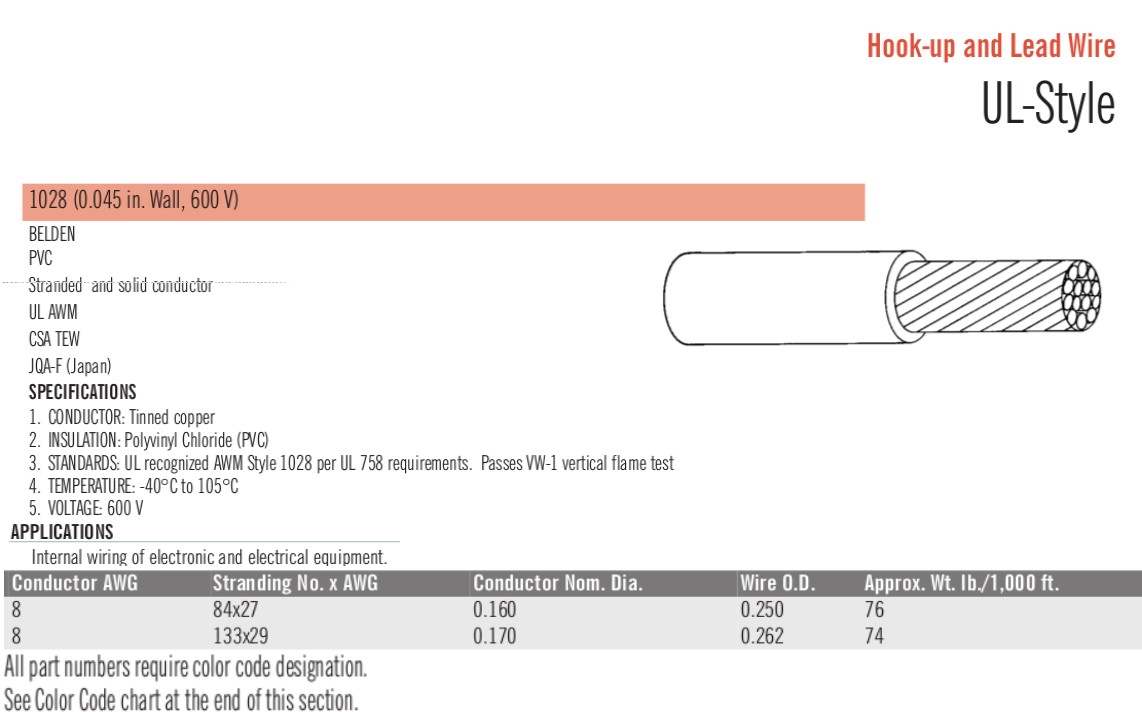 Hook-up and Lead Wire
UL-Style

1028 (0.045 in. Wall, 600 V)

BELDEN
PVC
Stranded and solid conductor
UL AWM
CSA TEW
JQA-F (Japan)

SPECIFICATIONS
1. CONDUCTOR: Tinned copper
2. INSULATION: Polyvinyl Chloride (PVC)
3. STANDARDS: UL recognized AWM Style 1028 per UL 758 requirements. Passes VW-1 vertical flame test
4. TEMPERATURE: -40°C to 105°C
5. VOLTAGE: 600 V

APPLICATIONS
Internal wiring of electronic and electrical equipment.

| Conductor AWG | Stranding No. x AWG | Conductor Nom. Dia. | Wire O.D. | Approx. Wt. lb./1,000 ft. |
|---|---|---|---|---|
| 8 | 84x27 | 0.160 | 0.250 | 76 |
| 8 | 133x29 | 0.170 | 0.262 | 74 |

All part numbers require color code designation.
See Color Code chart at the end of this section.